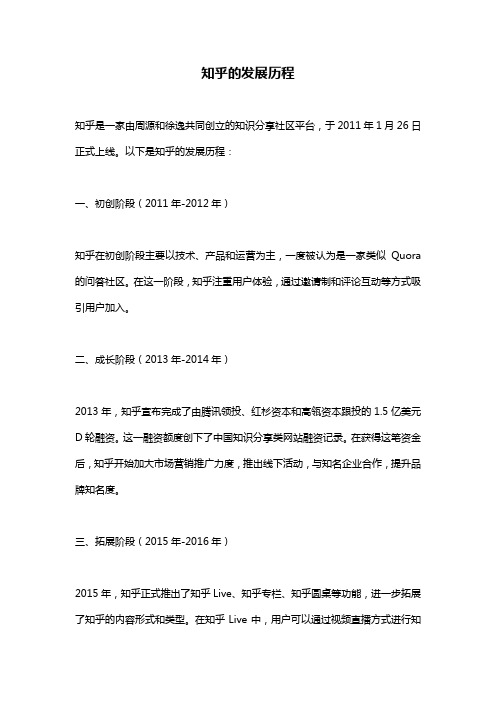 知乎的发展历程

知乎是一家由周源和徐逸共同创立的知识分享社区平台，于 2011 年 1 月 26 日正式上线。以下是知乎的发展历程：

一、初创阶段（2011 年-2012 年）

知乎在初创阶段主要以技术、产品和运营为主，一度被认为是一家类似 Quora 的问答社区。在这一阶段，知乎注重用户体验，通过邀请制和评论互动等方式吸引用户加入。

二、成长阶段（2013 年-2014 年）

2013 年，知乎宣布完成了由腾讯领投、红杉资本和高瓴资本跟投的 1.5 亿美元 D 轮融资。这一融资额度创下了中国知识分享类网站融资记录。在获得这笔资金后，知乎开始加大市场营销推广力度，推出线下活动，与知名企业合作，提升品牌知名度。

三、拓展阶段（2015 年-2016 年）

2015 年，知乎正式推出了知乎 Live、知乎专栏、知乎圆桌等功能，进一步拓展了知乎的内容形式和类型。在知乎 Live 中，用户可以通过视频直播方式进行知